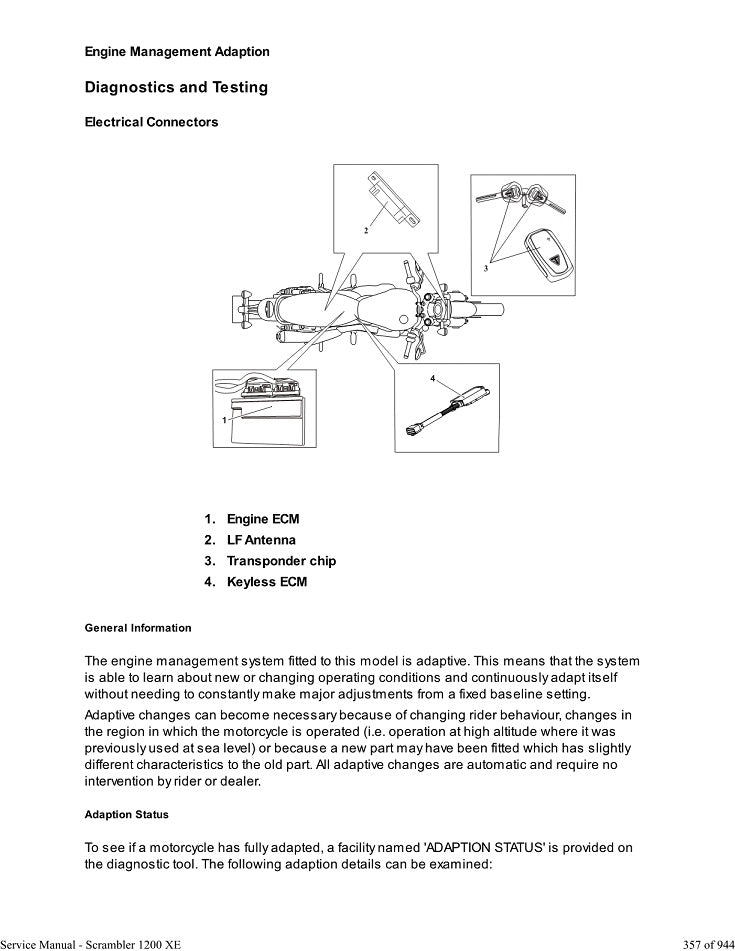 Engine Management Adaption

Diagnostics and Testing

Electrical Connectors

2

3

4

1

1. Engine ECM
2. LF Antenna
3. Transponder chip
4. Keyless ECM

General Information

The engine management system fitted to this model is adaptive. This means that the system is able to learn about new or changing operating conditions and continuously adapt itself without needing to constantly make major adjustments from a fixed baseline setting.

Adaptive changes can become necessary because of changing rider behaviour, changes in the region in which the motorcycle is operated (i.e. operation at high altitude where it was previously used at sea level) or because a new part may have been fitted which has slightly different characteristics to the old part. All adaptive changes are automatic and require no intervention by rider or dealer.

Adaption Status

To see if a motorcycle has fully adapted, a facility named 'ADAPTION STATUS' is provided on the diagnostic tool. The following adaption details can be examined:

Service Manual - Scrambler 1200 XE

357 of 944